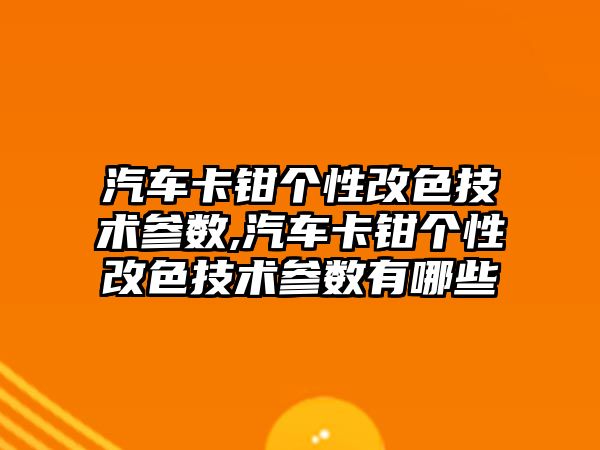 汽车卡钳个性改色技术参数,汽车卡钳个性改色技术参数有哪些